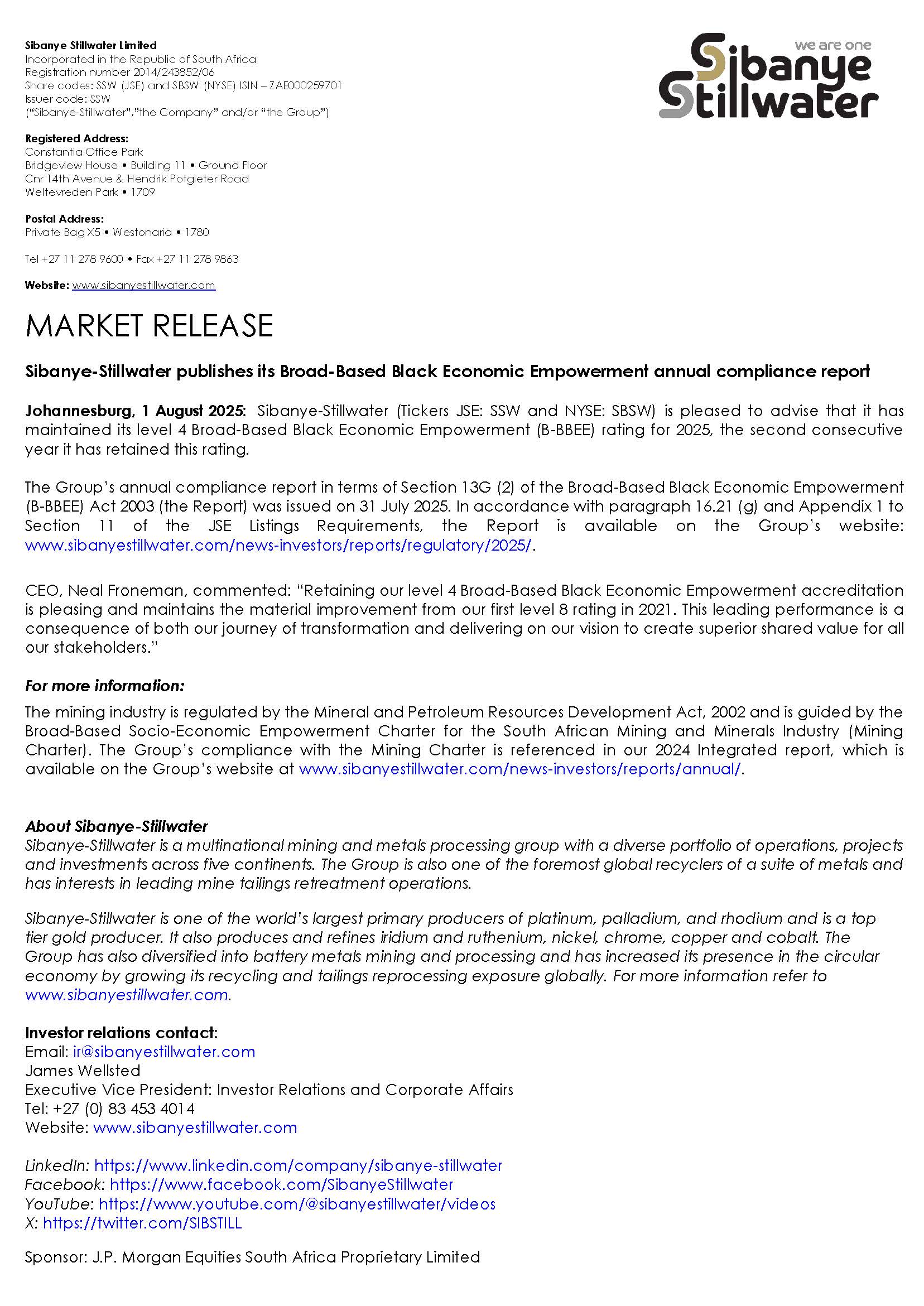 Sibanye Stillwater Limited
Incorporated in the Republic of South Africa
Registration number 2014/243852/06
Share codes: SSW (JSE) and SBSW (NYSE) ISIN – ZAE000259701
Issuer code: SSW
("Sibanye-Stillwater","the Company" and/or "the Group")

Registered Address:
Constantia Office Park
Bridgeview House • Building 11 • Ground Floor
Cnr 14th Avenue & Hendrik Potgieter Road
Weltevreden Park • 1709

Postal Address:
Private Bag X5 • Westonaria • 1780

Tel +27 11 278 9600 • Fax +27 11 278 9863

Website: www.sibanyestillwater.com

we are one
Sibanye Stillwater

MARKET RELEASE

Sibanye-Stillwater publishes its Broad-Based Black Economic Empowerment annual compliance report

Johannesburg, 1 August 2025: Sibanye-Stillwater (Tickers JSE: SSW and NYSE: SBSW) is pleased to advise that it has maintained its level 4 Broad-Based Black Economic Empowerment (B-BBEE) rating for 2025, the second consecutive year it has retained this rating.

The Group's annual compliance report in terms of Section 13G (2) of the Broad-Based Black Economic Empowerment (B-BBEE) Act 2003 (the Report) was issued on 31 July 2025. In accordance with paragraph 16.21 (g) and Appendix 1 to Section 11 of the JSE Listings Requirements, the Report is available on the Group's website: www.sibanyestillwater.com/news-investors/reports/regulatory/2025/.

CEO, Neal Froneman, commented: "Retaining our level 4 Broad-Based Black Economic Empowerment accreditation is pleasing and maintains the material improvement from our first level 8 rating in 2021. This leading performance is a consequence of both our journey of transformation and delivering on our vision to create superior shared value for all our stakeholders."

For more information:
The mining industry is regulated by the Mineral and Petroleum Resources Development Act, 2002 and is guided by the Broad-Based Socio-Economic Empowerment Charter for the South African Mining and Minerals Industry (Mining Charter). The Group's compliance with the Mining Charter is referenced in our 2024 Integrated report, which is available on the Group's website at www.sibanyestillwater.com/news-investors/reports/annual/.

About Sibanye-Stillwater
Sibanye-Stillwater is a multinational mining and metals processing group with a diverse portfolio of operations, projects and investments across five continents. The Group is also one of the foremost global recyclers of a suite of metals and has interests in leading mine tailings retreatment operations.

Sibanye-Stillwater is one of the world's largest primary producers of platinum, palladium, and rhodium and is a top tier gold producer. It also produces and refines iridium and ruthenium, nickel, chrome, copper and cobalt. The Group has also diversified into battery metals mining and processing and has increased its presence in the circular economy by growing its recycling and tailings reprocessing exposure globally. For more information refer to www.sibanyestillwater.com.

Investor relations contact:
Email: ir@sibanyestillwater.com
James Wellsted
Executive Vice President: Investor Relations and Corporate Affairs
Tel: +27 (0) 83 453 4014
Website: www.sibanyestillwater.com

LinkedIn: https://www.linkedin.com/company/sibanye-stillwater
Facebook: https://www.facebook.com/SibanyeStillwater
YouTube: https://www.youtube.com/@sibanyestillwater/videos
X: https://twitter.com/SIBSTILL

Sponsor: J.P. Morgan Equities South Africa Proprietary Limited